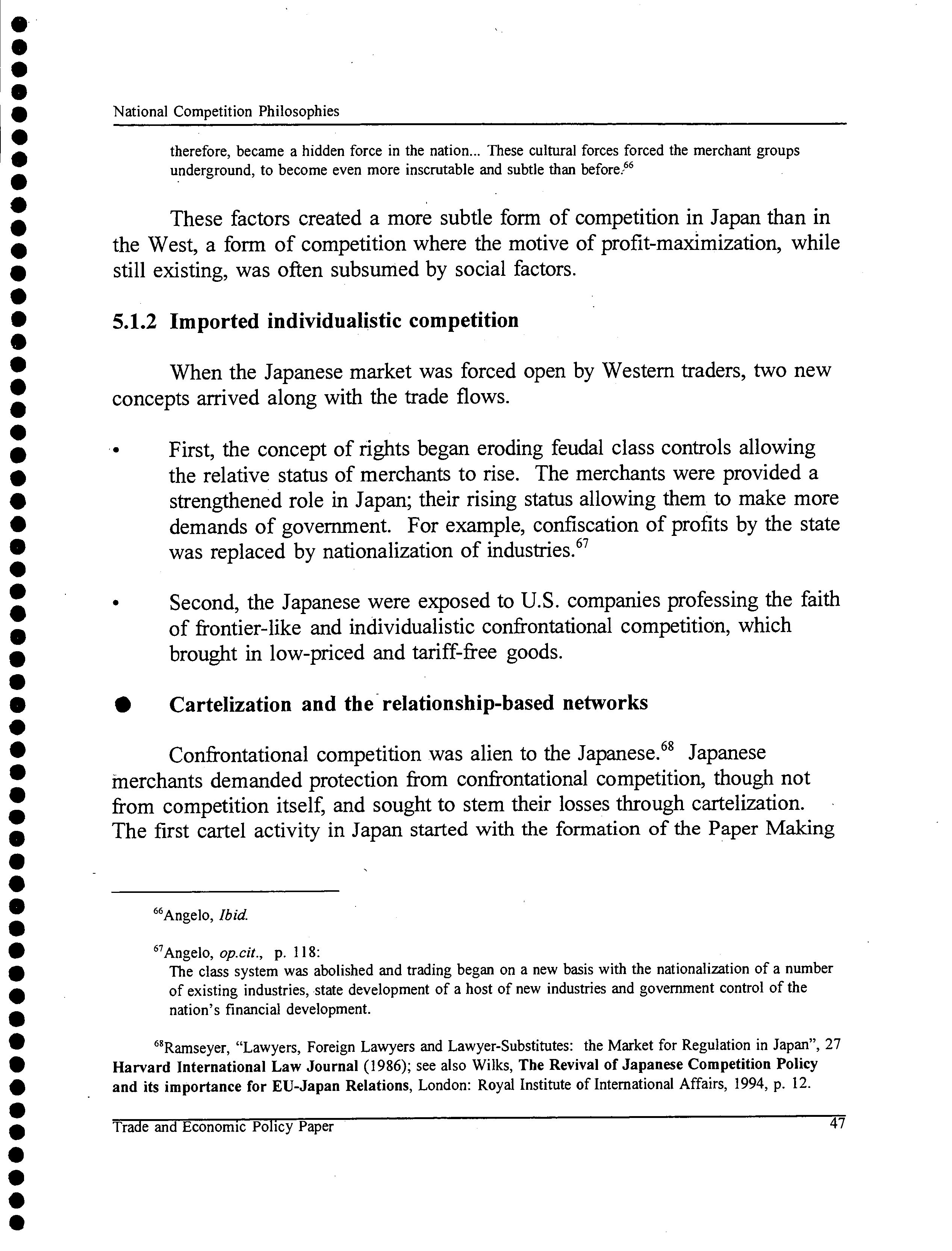 National Competition Philosophies

therefore, became a hidden force in the nation... These cultural forces forced the merchant groups underground, to become even more inscrutable and subtle than before.$^{66}$

These factors created a more subtle form of competition in Japan than in the West, a form of competition where the motive of profit-maximization, while still existing, was often subsumed by social factors.

5.1.2 Imported individualistic competition

When the Japanese market was forced open by Western traders, two new concepts arrived along with the trade flows.

• First, the concept of rights began eroding feudal class controls allowing the relative status of merchants to rise. The merchants were provided a strengthened role in Japan; their rising status allowing them to make more demands of government. For example, confiscation of profits by the state was replaced by nationalization of industries.$^{67}$

• Second, the Japanese were exposed to U.S. companies professing the faith of frontier-like and individualistic confrontational competition, which brought in low-priced and tariff-free goods.

● Cartelization and the relationship-based networks

Confrontational competition was alien to the Japanese.$^{68}$ Japanese merchants demanded protection from confrontational competition, though not from competition itself, and sought to stem their losses through cartelization. The first cartel activity in Japan started with the formation of the Paper Making

$^{66}$Angelo, Ibid.

$^{67}$Angelo, op.cit., p. 118:
The class system was abolished and trading began on a new basis with the nationalization of a number of existing industries, state development of a host of new industries and government control of the nation's financial development.

$^{68}$Ramseyer, "Lawyers, Foreign Lawyers and Lawyer-Substitutes: the Market for Regulation in Japan", 27 Harvard International Law Journal (1986); see also Wilks, The Revival of Japanese Competition Policy and its importance for EU-Japan Relations, London: Royal Institute of International Affairs, 1994, p. 12.

Trade and Economic Policy Paper 47